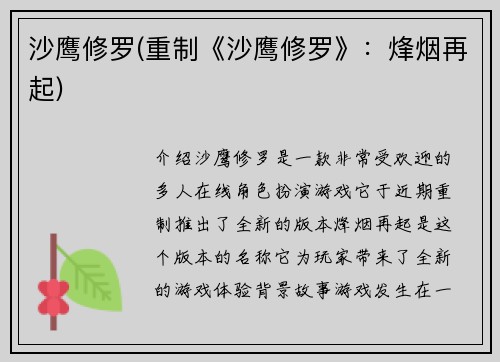 沙鹰修罗(重制《沙鹰修罗》：烽烟再起)

介绍沙鹰修罗是一款非常受欢迎的多人在线角色扮演游戏它于近期重制推出了全新的版本烽烟再起是这个版本的名称它为玩家带来了全新的游戏体验背景故事游戏发生在一